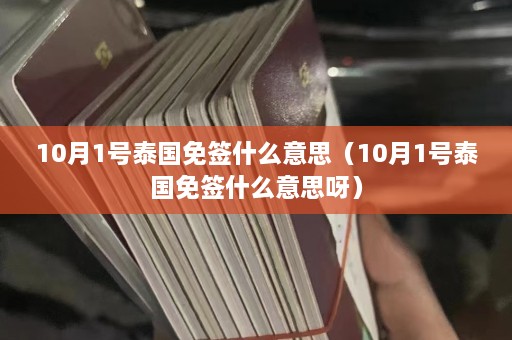 10月1号泰国免签什么意思（10月1号泰国免签什么意思呀）